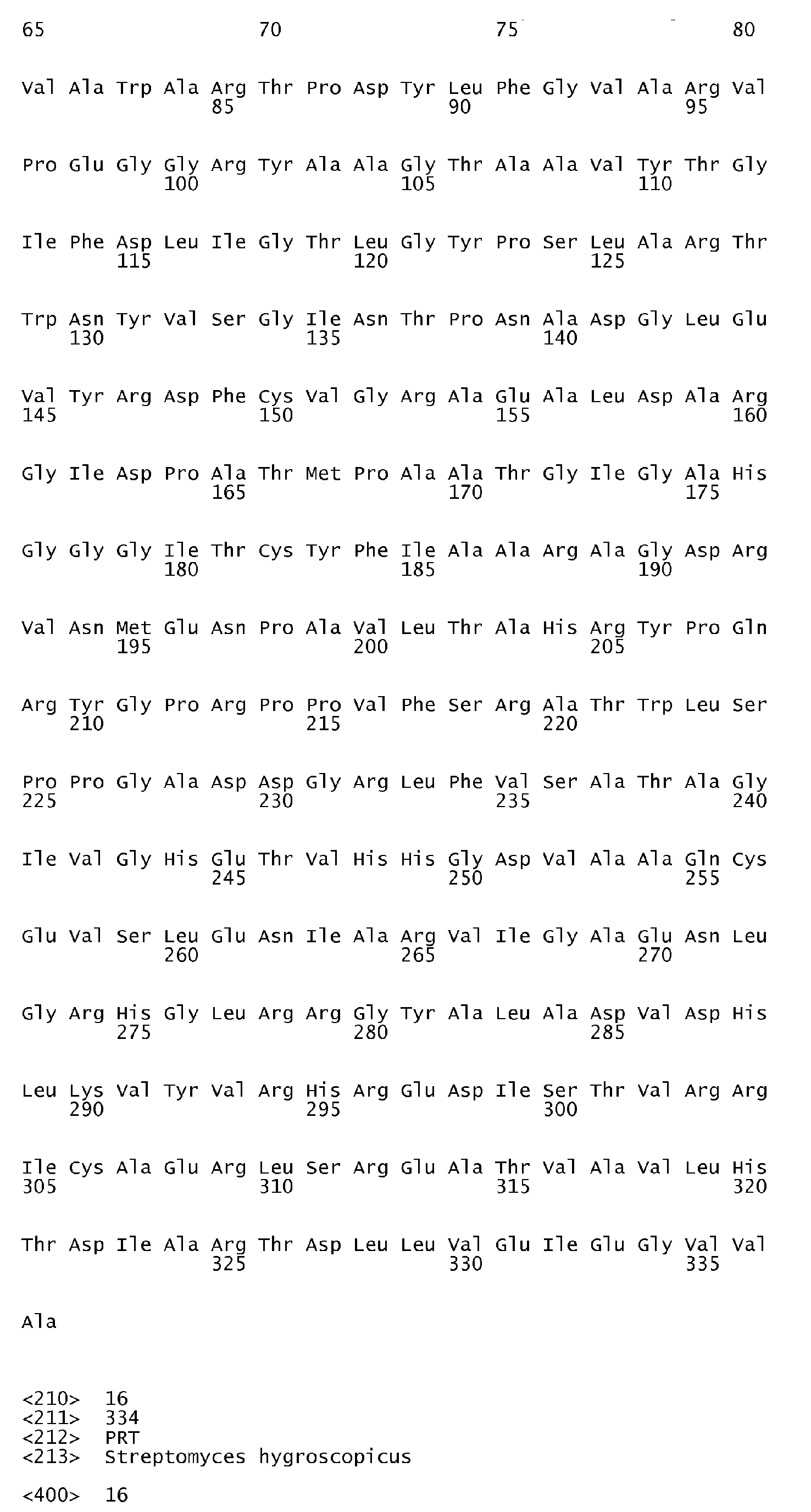 65                  70                  75                  80

Val Ala Trp Ala Arg Thr Pro Asp Tyr Leu Phe Gly Val Ala Arg Val
                85                  90                  95

Pro Glu Gly Gly Arg Tyr Ala Ala Gly Thr Ala Ala Val Tyr Thr Gly
            100                 105                 110

Ile Phe Asp Leu Ile Gly Thr Leu Gly Tyr Pro Ser Leu Ala Arg Thr
        115                 120                 125

Trp Asn Tyr Val Ser Gly Ile Asn Thr Pro Asn Ala Asp Gly Leu Glu
    130                 135                 140

Val Tyr Arg Asp Phe Cys Val Gly Arg Ala Glu Ala Leu Asp Ala Arg
145                 150                 155                 160

Gly Ile Asp Pro Ala Thr Met Pro Ala Ala Thr Gly Ile Gly Ala His
                165                 170                 175

Gly Gly Gly Ile Thr Cys Tyr Phe Ile Ala Ala Arg Ala Gly Asp Arg
            180                 185                 190

Val Asn Met Glu Asn Pro Ala Val Leu Thr Ala His Arg Tyr Pro Gln
        195                 200                 205

Arg Tyr Gly Pro Arg Pro Pro Val Phe Ser Arg Ala Thr Trp Leu Ser
    210                 215                 220

Pro Pro Gly Ala Asp Asp Gly Arg Leu Phe Val Ser Ala Thr Ala Gly
225                 230                 235                 240

Ile Val Gly His Glu Thr Val His His Gly Asp Val Ala Ala Gln Cys
                245                 250                 255

Glu Val Ser Leu Glu Asn Ile Ala Arg Val Ile Gly Ala Glu Asn Leu
            260                 265                 270

Gly Arg His Gly Leu Arg Arg Gly Tyr Ala Leu Ala Asp Val Asp His
        275                 280                 285

Leu Lys Val Tyr Val Arg His Arg Glu Asp Ile Ser Thr Val Arg Arg
    290                 295                 300

Ile Cys Ala Glu Arg Leu Ser Arg Glu Ala Thr Val Ala Val Leu His
305                 310                 315                 320

Thr Asp Ile Ala Arg Thr Asp Leu Leu Val Glu Ile Glu Gly Val Val
                325                 330                 335

Ala

<210> 16
<211> 334
<212> PRT
<213> Streptomyces hygroscopicus

<400> 16